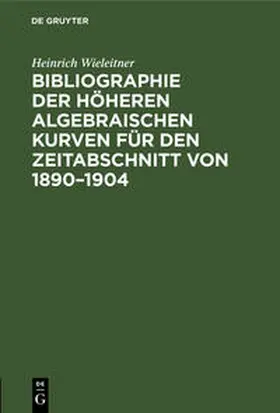 DE GRUYTER

Heinrich Wieleitner

BIBLIOGRAPHIE DER HÖHEREN ALGEBRAISCHEN KURVEN FÜR DEN ZEITABSCHNITT VON 1890–1904

DE G